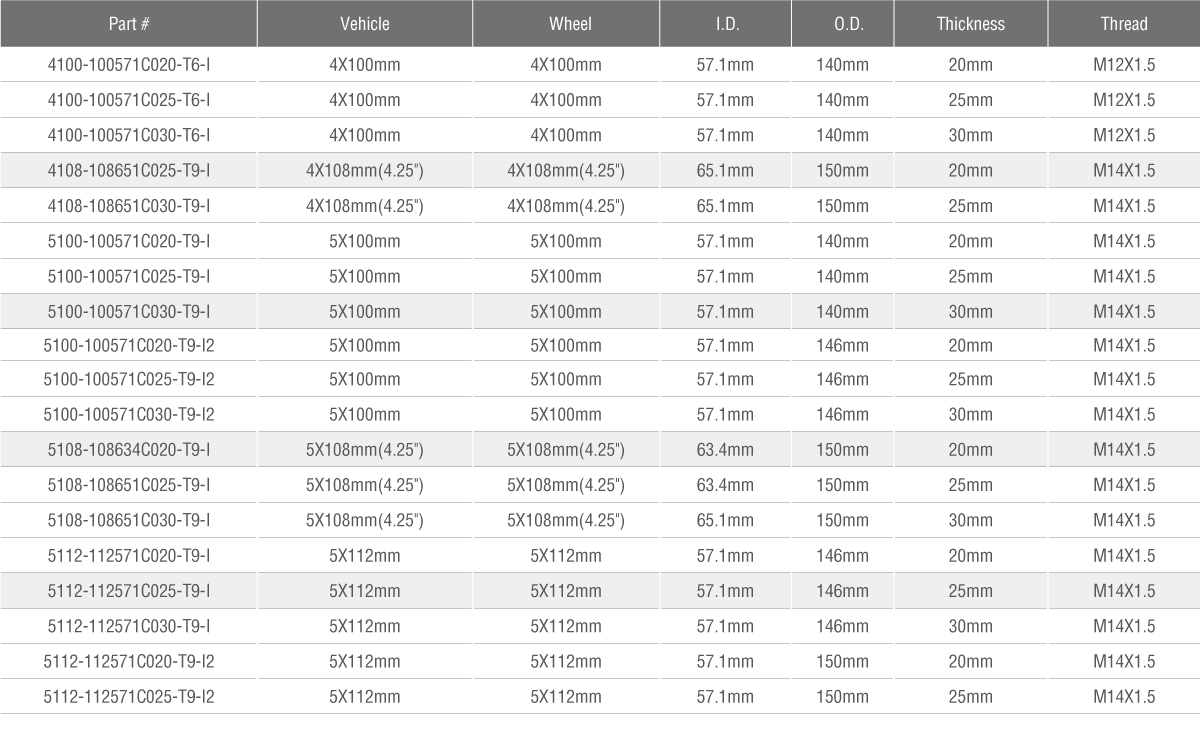 | Part # | Vehicle | Wheel | I.D. | O.D. | Thickness | Thread |
|---|---|---|---|---|---|---|
| 4100-100571C020-T6-I | 4X100mm | 4X100mm | 57.1mm | 140mm | 20mm | M12X1.5 |
| 4100-100571C025-T6-I | 4X100mm | 4X100mm | 57.1mm | 140mm | 25mm | M12X1.5 |
| 4100-100571C030-T6-I | 4X100mm | 4X100mm | 57.1mm | 140mm | 30mm | M12X1.5 |
| 4108-108651C025-T9-I | 4X108mm(4.25") | 4X108mm(4.25") | 65.1mm | 150mm | 20mm | M14X1.5 |
| 4108-108651C030-T9-I | 4X108mm(4.25") | 4X108mm(4.25") | 65.1mm | 150mm | 25mm | M14X1.5 |
| 5100-100571C020-T9-I | 5X100mm | 5X100mm | 57.1mm | 140mm | 20mm | M14X1.5 |
| 5100-100571C025-T9-I | 5X100mm | 5X100mm | 57.1mm | 140mm | 25mm | M14X1.5 |
| 5100-100571C030-T9-I | 5X100mm | 5X100mm | 57.1mm | 140mm | 30mm | M14X1.5 |
| 5100-100571C020-T9-I2 | 5X100mm | 5X100mm | 57.1mm | 146mm | 20mm | M14X1.5 |
| 5100-100571C025-T9-I2 | 5X100mm | 5X100mm | 57.1mm | 146mm | 25mm | M14X1.5 |
| 5100-100571C030-T9-I2 | 5X100mm | 5X100mm | 57.1mm | 146mm | 30mm | M14X1.5 |
| 5108-108634C020-T9-I | 5X108mm(4.25") | 5X108mm(4.25") | 63.4mm | 150mm | 20mm | M14X1.5 |
| 5108-108651C025-T9-I | 5X108mm(4.25") | 5X108mm(4.25") | 63.4mm | 150mm | 25mm | M14X1.5 |
| 5108-108651C030-T9-I | 5X108mm(4.25") | 5X108mm(4.25") | 65.1mm | 150mm | 30mm | M14X1.5 |
| 5112-112571C020-T9-I | 5X112mm | 5X112mm | 57.1mm | 146mm | 20mm | M14X1.5 |
| 5112-112571C025-T9-I | 5X112mm | 5X112mm | 57.1mm | 146mm | 25mm | M14X1.5 |
| 5112-112571C030-T9-I | 5X112mm | 5X112mm | 57.1mm | 146mm | 30mm | M14X1.5 |
| 5112-112571C020-T9-I2 | 5X112mm | 5X112mm | 57.1mm | 150mm | 20mm | M14X1.5 |
| 5112-112571C025-T9-I2 | 5X112mm | 5X112mm | 57.1mm | 150mm | 25mm | M14X1.5 |